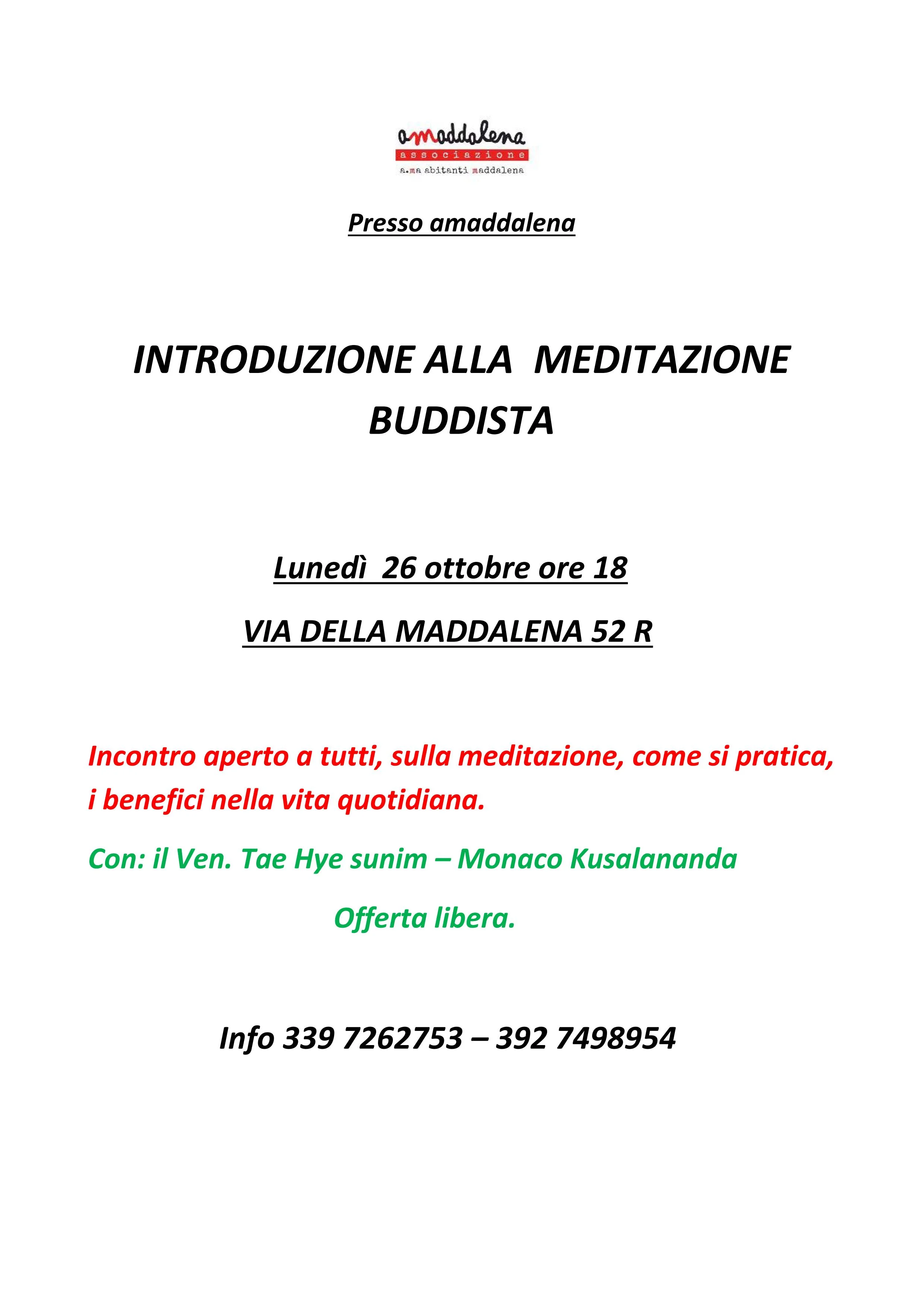 amaddalena
associazione
a.ma abitanti maddalena

Presso amaddalena

INTRODUZIONE ALLA MEDITAZIONE BUDDISTA

Lunedì 26 ottobre ore 18

VIA DELLA MADDALENA 52 R

Incontro aperto a tutti, sulla meditazione, come si pratica, i benefici nella vita quotidiana.

Con: il Ven. Tae Hye sunim – Monaco Kusalananda

Offerta libera.

Info 339 7262753 – 392 7498954